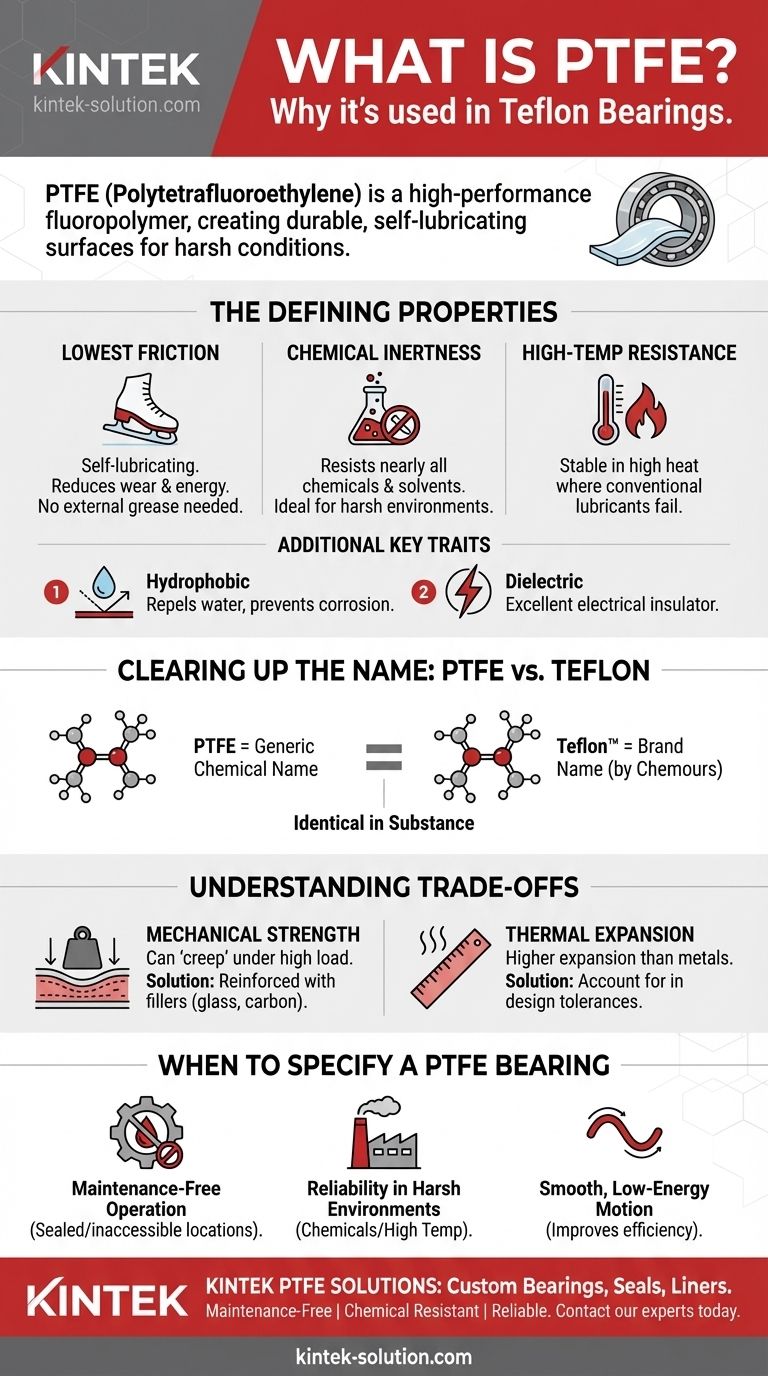 KINTEK
kintek-solution.com

WHAT IS PTFE?
Why it's used in Teflon Bearings.

PTFE (Polytetrafluoroethylene) is a high-performance fluoropolymer, creating durable, self-lubricating surfaces for harsh conditions.

THE DEFINING PROPERTIES

LOWEST FRICTION
Self-lubricating. Reduces wear & energy. No external grease needed.

CHEMICAL INERTNESS
Resists nearly all chemicals & solvents. Ideal for harsh environments.

HIGH-TEMP RESISTANCE
Stable in high heat where conventional lubricants fail.

ADDITIONAL KEY TRAITS

1 Hydrophobic
Repels water, prevents corrosion.

2 Dielectric
Excellent electrical insulator.

CLEARING UP THE NAME: PTFE vs. TEFLON

PTFE = Generic Chemical Name

=

Teflon™ = Brand Name (by Chemours)

Identical in Substance

UNDERSTANDING TRADE-OFFS

MECHANICAL STRENGTH
Can 'creep' under high load.
Solution: Reinforced with fillers (glass, carbon).

THERMAL EXPANSION
Higher expansion than metals.
Solution: Account for in design tolerances.

WHEN TO SPECIFY A PTFE BEARING

Maintenance-Free Operation
(Sealed/inaccessible locations).

Reliability in Harsh Environments
(Chemicals/High Temp).

Smooth, Low-Energy Motion
(Improves efficiency).

KINTEK
KINTEK PTFE SOLUTIONS: Custom Bearings, Seals, Liners.
Maintenance-Free | Chemical Resistant | Reliable. Contact our experts today.

kintek-solution.com